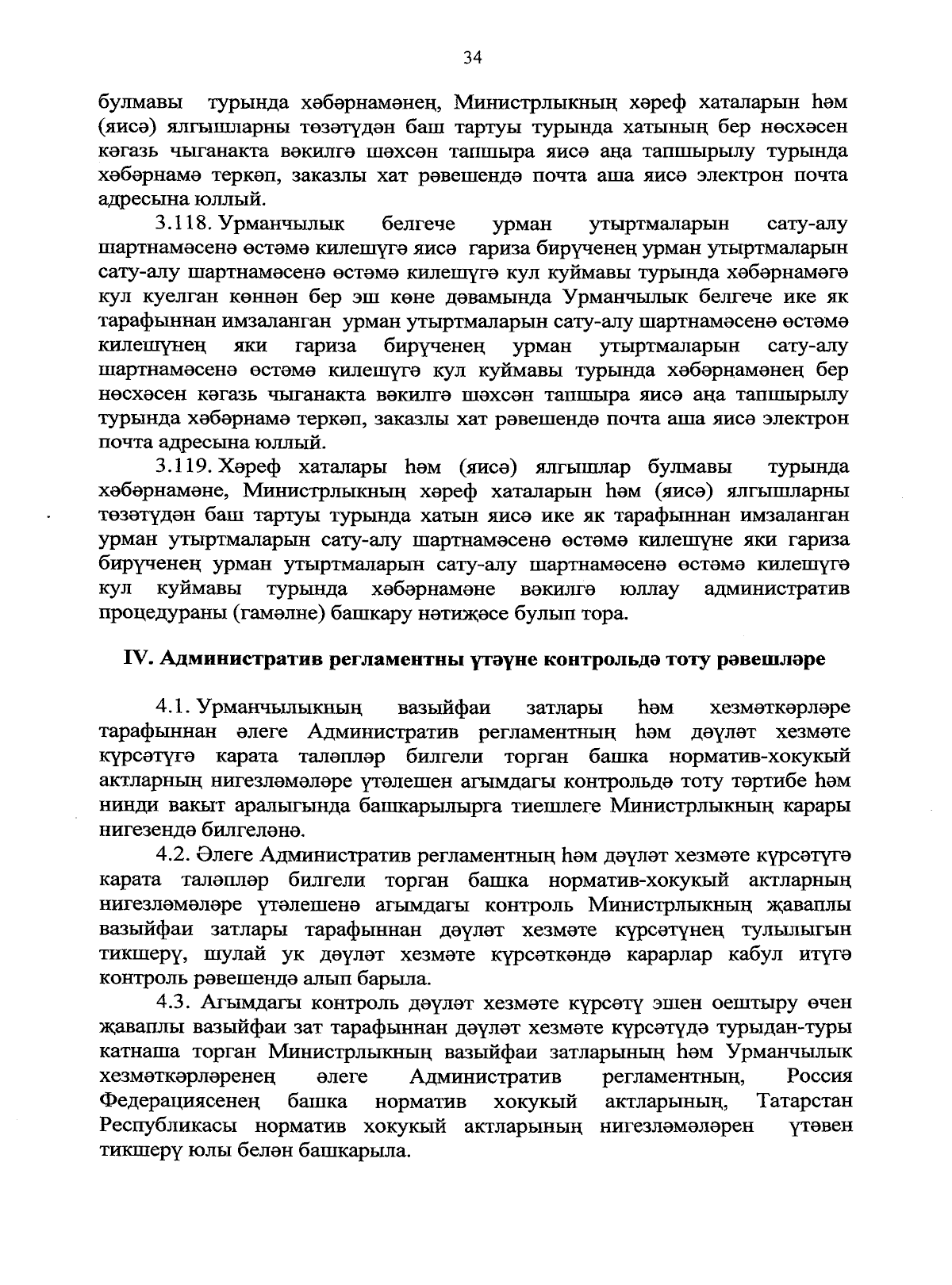 34

булмавы турында хәбәрнамәнең, Министрлыкның хәреф хаталарын һәм (яисә) ялгышларны төзәтүдән баш тартуы турында хатының бер нөсхәсен кәгазь чыганакта вәкилгә шәхсән тапшыра яисә аңа тапшырылу турында хәбәрнамә теркәп, заказлы хат рәвешендә почта аша яисә электрон почта адресына юллый.

3.118. Урманчылык белгече урман утыртмаларын сату-алу шартнамәсенә өстәмә килешүгә яисә гариза бирүченең урман утыртмаларын сату-алу шартнамәсенә өстәмә килешүгә кул куймавы турында хәбәрнамәгә кул куелган көннән бер эш көне дәвамында Урманчылык белгече ике як тарафыннан имзаланган урман утыртмаларын сату-алу шартнамәсенә өстәмә килешүнең яки гариза бирүченең урман утыртмаларын сату-алу шартнамәсенә өстәмә килешүгә кул куймавы турында хәбәрнамәнең бер нөсхәсен кәгазь чыганакта вәкилгә шәхсән тапшыра яисә аңа тапшырылу турында хәбәрнамә теркәп, заказлы хат рәвешендә почта аша яисә электрон почта адресына юллый.

3.119. Хәреф хаталары һәм (яисә) ялгышлар булмавы турында хәбәрнамәне, Министрлыкның хәреф хаталарын һәм (яисә) ялгышларны төзәтүдән баш тартуы турында хатын яисә ике як тарафыннан имзаланган урман утыртмаларын сату-алу шартнамәсенә өстәмә килешүне яки гариза бирүченең урман утыртмаларын сату-алу шартнамәсенә өстәмә килешүгә кул куймавы турында хәбәрнамәне вәкилгә юллау административ процедураны (гамәлне) башкару нәтиҗәсе булып тора.

IV. Административ регламентны үтәүне контрольдә тоту рәвешләре

4.1. Урманчылыкның вазыйфаи затлары һәм хезмәткәрләре тарафыннан әлеге Административ регламентның һәм дәүләт хезмәте күрсәтүгә карата таләпләр билгели торган башка норматив-хокукый актларның нигезләмәләре үтәлешен агымдагы контрольдә тоту тәртибе һәм нинди вакыт аралыгында башкарылырга тиешлеге Министрлыкның карары нигезендә билгеләнә.

4.2. Әлеге Административ регламентның һәм дәүләт хезмәте күрсәтүгә карата таләпләр билгели торган башка норматив-хокукый актларның нигезләмәләре үтәлешенә агымдагы контроль Министрлыкның җаваплы вазыйфаи затлары тарафыннан дәүләт хезмәте күрсәтүнең тулылыгын тикшерү, шулай ук дәүләт хезмәте күрсәткәндә карарлар кабул итүгә контроль рәвешендә алып барыла.

4.3. Агымдагы контроль дәүләт хезмәте күрсәтү эшен оештыру өчен җаваплы вазыйфаи зат тарафыннан дәүләт хезмәте күрсәтүдә турыдан-туры катнаша торган Министрлыкның вазыйфаи затларының һәм Урманчылык хезмәткәрләренең әлеге Административ регламентның, Россия Федерациясенең башка норматив хокукый актларының, Татарстан Республикасы норматив хокукый актларының нигезләмәләрен үтәвен тикшерү юлы белән башкарыла.